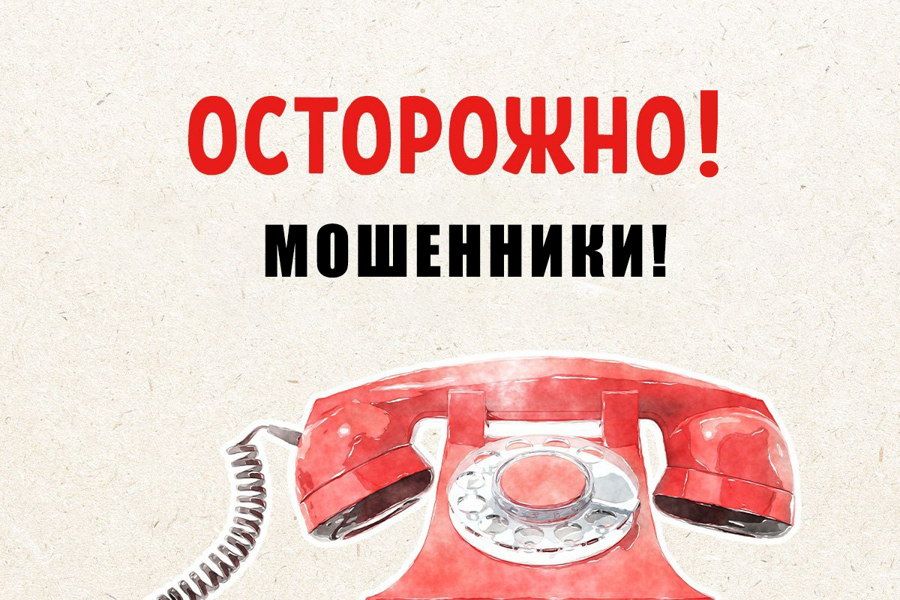 ОСТОРОЖНО!
МОШЕННИКИ!